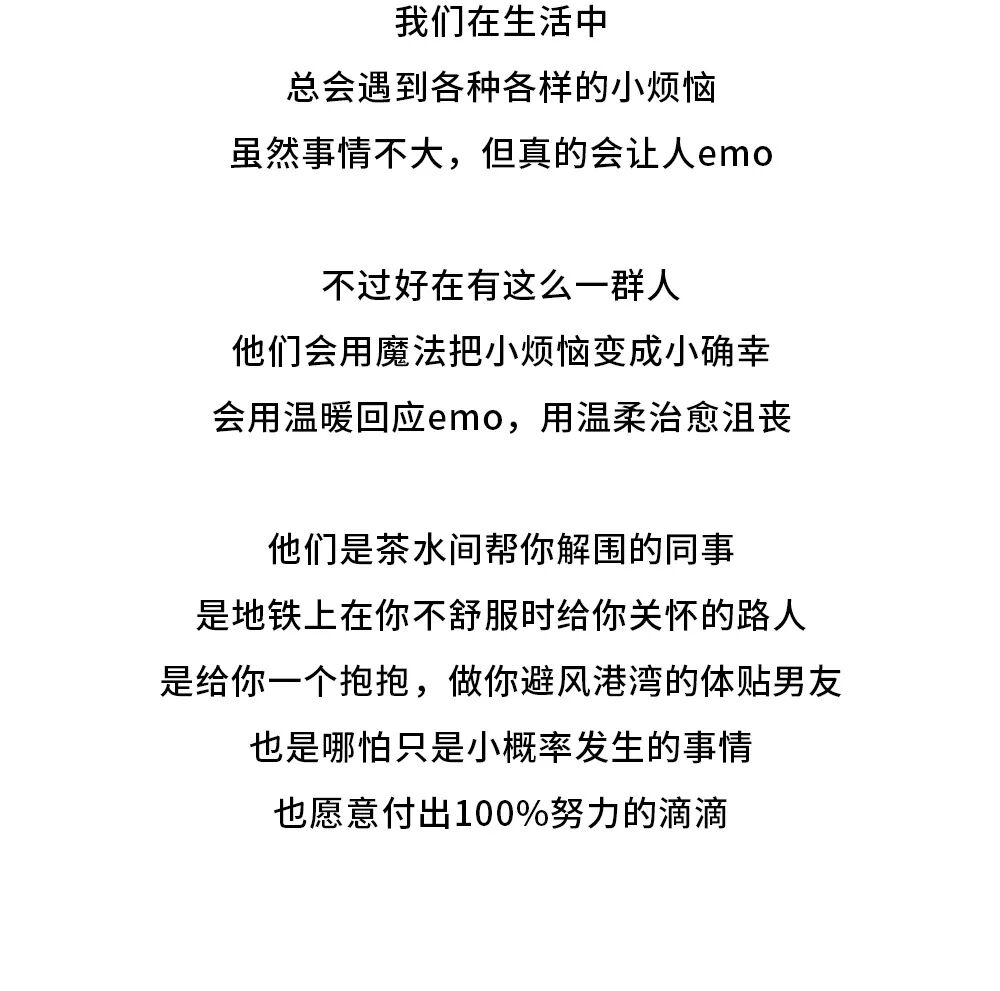 我们在生活中
总会遇到各种各样的小烦恼
虽然事情不大，但真的会让人emo

不过好在有这么一群人
他们会用魔法把小烦恼变成小确幸
会用温暖回应emo，用温柔治愈沮丧

他们是茶水间帮你解围的同事
是地铁上在你不舒服时给你关怀的路人
是给你一个抱抱，做你避风港湾的体贴男友
也是哪怕只是小概率发生的事情
也愿意付出100%努力的滴滴